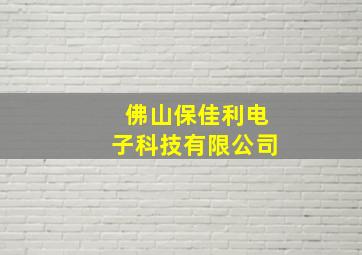 佛山保佳利电子科技有限公司